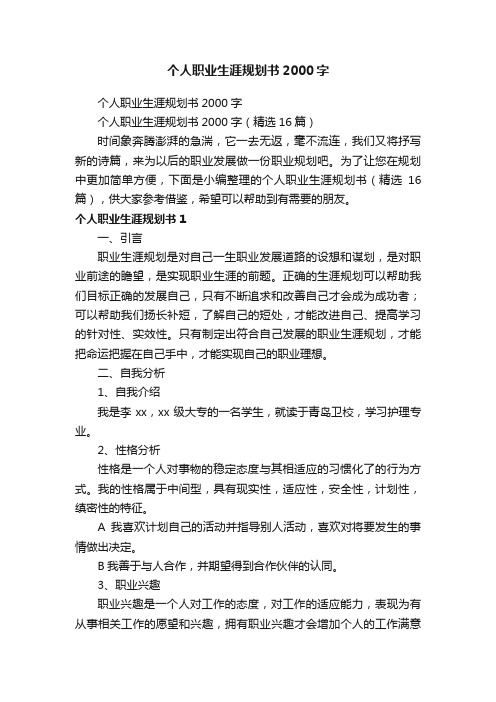 个人职业生涯规划书2000字

个人职业生涯规划书2000字

个人职业生涯规划书2000字（精选16篇）

时间象奔腾澎湃的急湍，它一去无返，毫不流连，我们又将抒写新的诗篇，来为以后的职业发展做一份职业规划吧。为了让您在规划中更加简单方便，下面是小编整理的个人职业生涯规划书（精选16篇），供大家参考借鉴，希望可以帮助到有需要的朋友。

个人职业生涯规划书1

一、引言

职业生涯规划是对自己一生职业发展道路的设想和谋划，是对职业前途的瞻望，是实现职业生涯的前题。正确的生涯规划可以帮助我们目标正确的发展自己，只有不断追求和改善自己才会成为成功者；可以帮助我们扬长补短，了解自己的短处，才能改进自己、提高学习的针对性、实效性。只有制定出符合自己发展的职业生涯规划，才能把命运把握在自己手中，才能实现自己的职业理想。

二、自我分析

1、自我介绍

我是李xx，xx级大专的一名学生，就读于青岛卫校，学习护理专业。

2、性格分析

性格是一个人对事物的稳定态度与其相适应的习惯化了的行为方式。我的性格属于中间型，具有现实性，适应性，安全性，计划性，缜密性的特征。

A 我喜欢计划自己的活动并指导别人活动，喜欢对将要发生的事情做出决定。

B 我善于与人合作，并期望得到合作伙伴的认同。

3、职业兴趣

职业兴趣是一个人对工作的态度，对工作的适应能力，表现为有从事相关工作的愿望和兴趣，拥有职业兴趣才会增加个人的工作满意